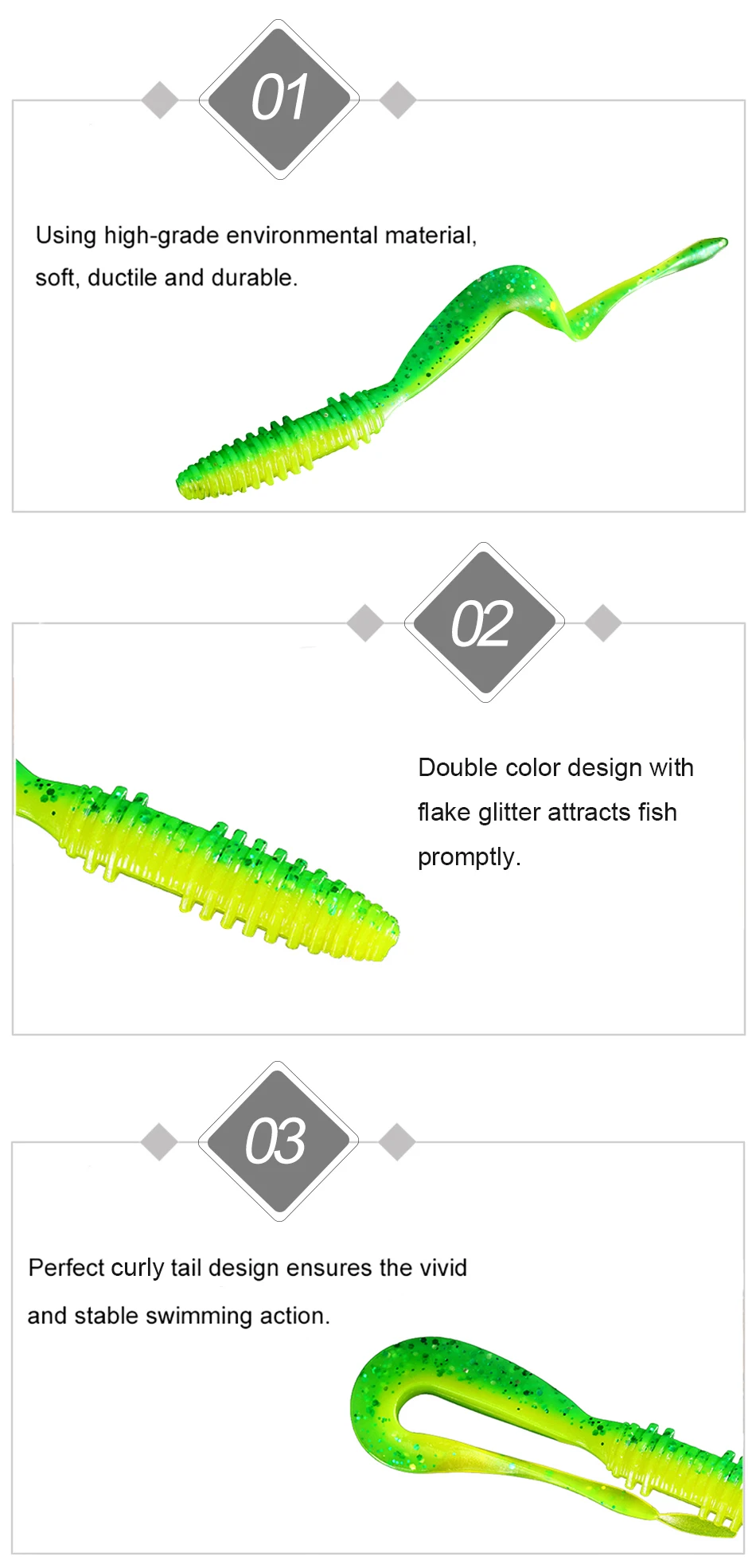 01

Using high-grade environmental material, soft, ductile and durable.

02

Double color design with flake glitter attracts fish promptly.

03

Perfect curly tail design ensures the vivid and stable swimming action.